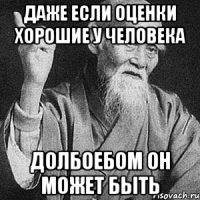 ДАЖЕ ЕСЛИ ОЦЕНКИ ХОРОШИЕ У ЧЕЛОВЕКА

ДОЛБОЕБОМ ОН МОЖЕТ БЫТЬ

risovach.ru